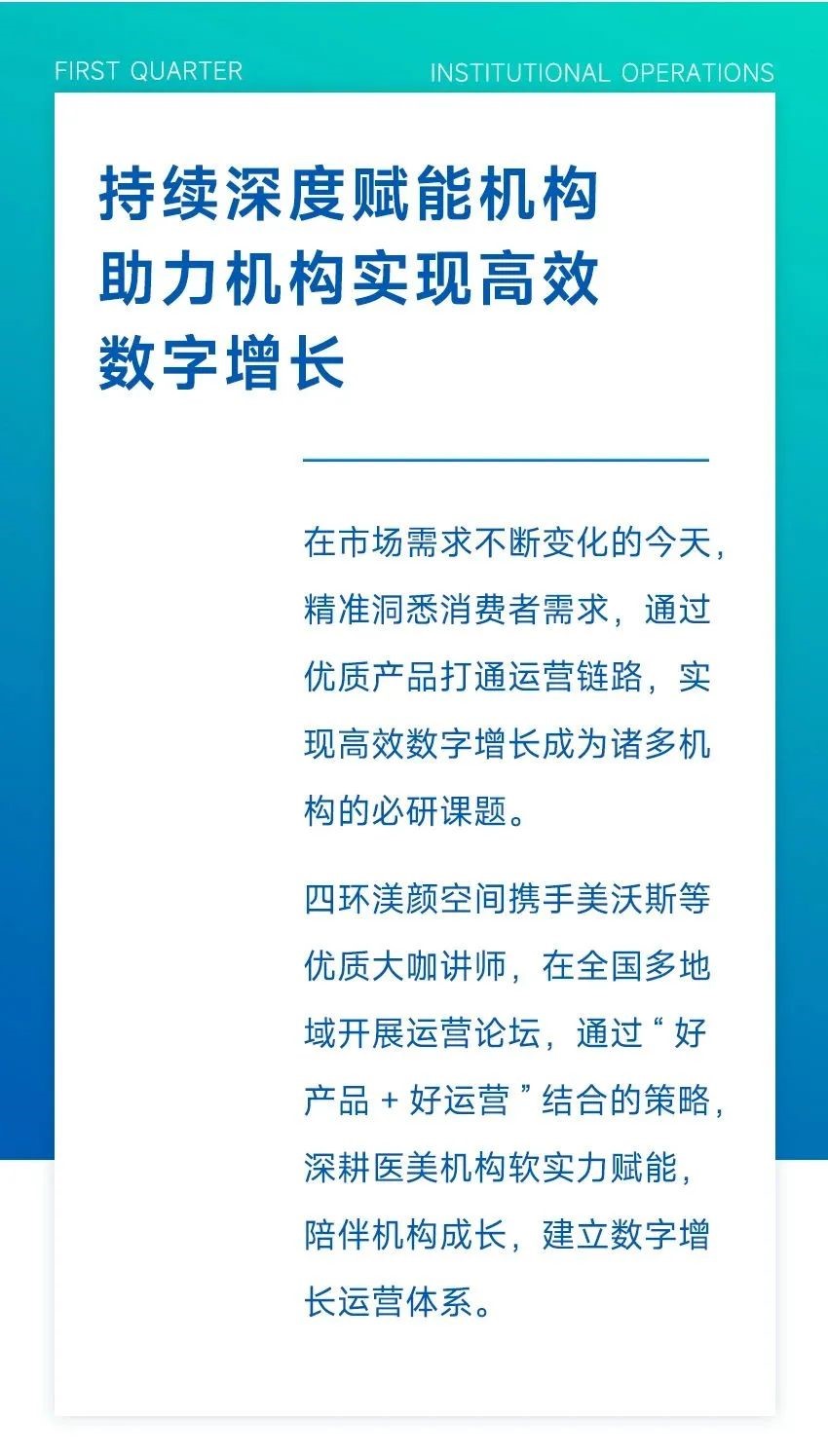 FIRST QUARTER

INSTITUTIONAL OPERATIONS

持续深度赋能机构
助力机构实现高效
数字增长

在市场需求不断变化的今天，精准洞悉消费者需求，通过优质产品打通运营链路，实现高效数字增长成为诸多机构的必研课题。

四环渼颜空间携手美沃斯等优质大咖讲师，在全国多地域开展运营论坛，通过“好产品+好运营”结合的策略，深耕医美机构软实力赋能，陪伴机构成长，建立数字增长运营体系。